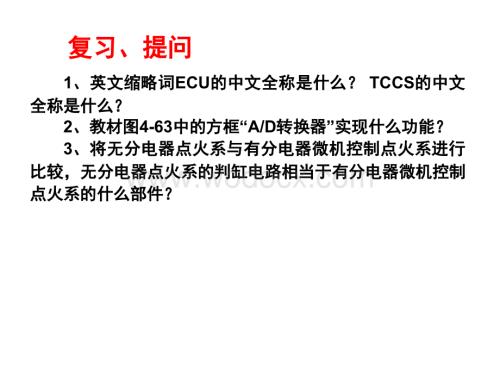 复习、提问

1、英文缩略词ECU的中文全称是什么？ TCCS的中文全称是什么？

2、教材图4-63中的方框“A/D转换器”实现什么功能？

3、将无分电器点火系与有分电器微机控制点火系进行比较，无分电器点火系的判缸电路相当于有分电器微机控制点火系的什么部件？

www.wodocx.com